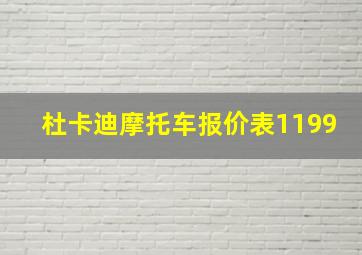 杜卡迪摩托车报价表1199